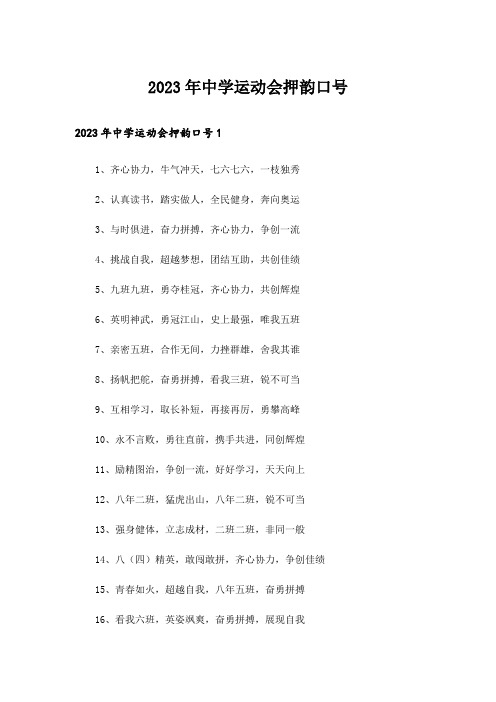 2023年中学运动会押韵口号

2023年中学运动会押韵口号1

1、齐心协力，牛气冲天，七六七六，一枝独秀

2、认真读书，踏实做人，全民健身，奔向奥运

3、与时俱进，奋力拼搏，齐心协力，争创一流

4、挑战自我，超越梦想，团结互助，共创佳绩

5、九班九班，勇夺桂冠，齐心协力，共创辉煌

6、英明神武，勇冠江山，史上最强，唯我五班

7、亲密五班，合作无间，力挫群雄，舍我其谁

8、扬帆把舵，奋勇拼搏，看我三班，锐不可当

9、互相学习，取长补短，再接再厉，勇攀高峰

10、永不言败，勇往直前，携手共进，同创辉煌

11、励精图治，争创一流，好好学习，天天向上

12、八年二班，猛虎出山，八年二班，锐不可当

13、强身健体，立志成材，二班二班，非同一般

14、八（四）精英，敢闯敢拼，齐心协力，争创佳绩

15、青春如火，超越自我，八年五班，奋勇拼搏

16、看我六班，英姿飒爽，奋勇拼搏，展现自我